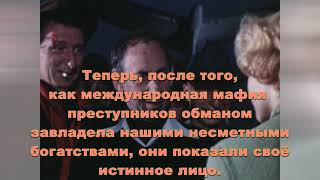 Теперь, после того, как международная мафия преступников обманом завладела нашими несметными богатствами, они показали своё истинное лицо.